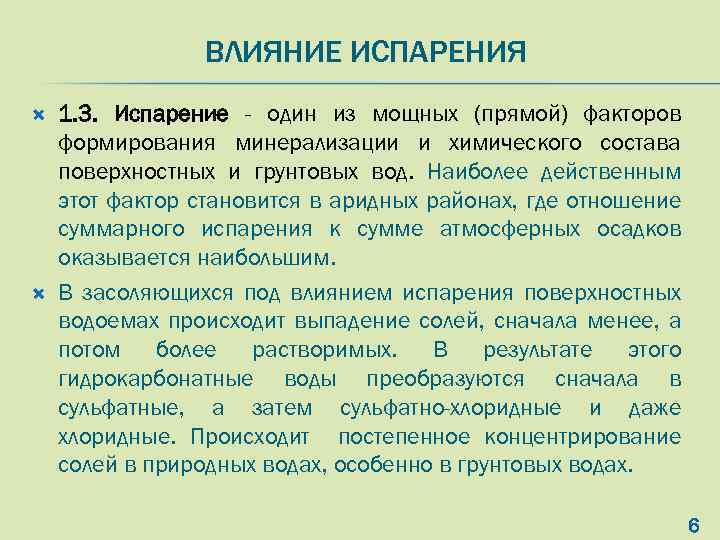 ВЛИЯНИЕ ИСПАРЕНИЯ

1.3. Испарение - один из мощных (прямой) факторов формирования минерализации и химического состава поверхностных и грунтовых вод. Наиболее действенным этот фактор становится в аридных районах, где отношение суммарного испарения к сумме атмосферных осадков оказывается наибольшим.

В засоляющихся под влиянием испарения поверхностных водоемах происходит выпадение солей, сначала менее, а потом более растворимых. В результате этого гидрокарбонатные воды преобразуются сначала в сульфатные, а затем сульфатно-хлоридные и даже хлоридные. Происходит постепенное концентрирование солей в природных водах, особенно в грунтовых водах.

6